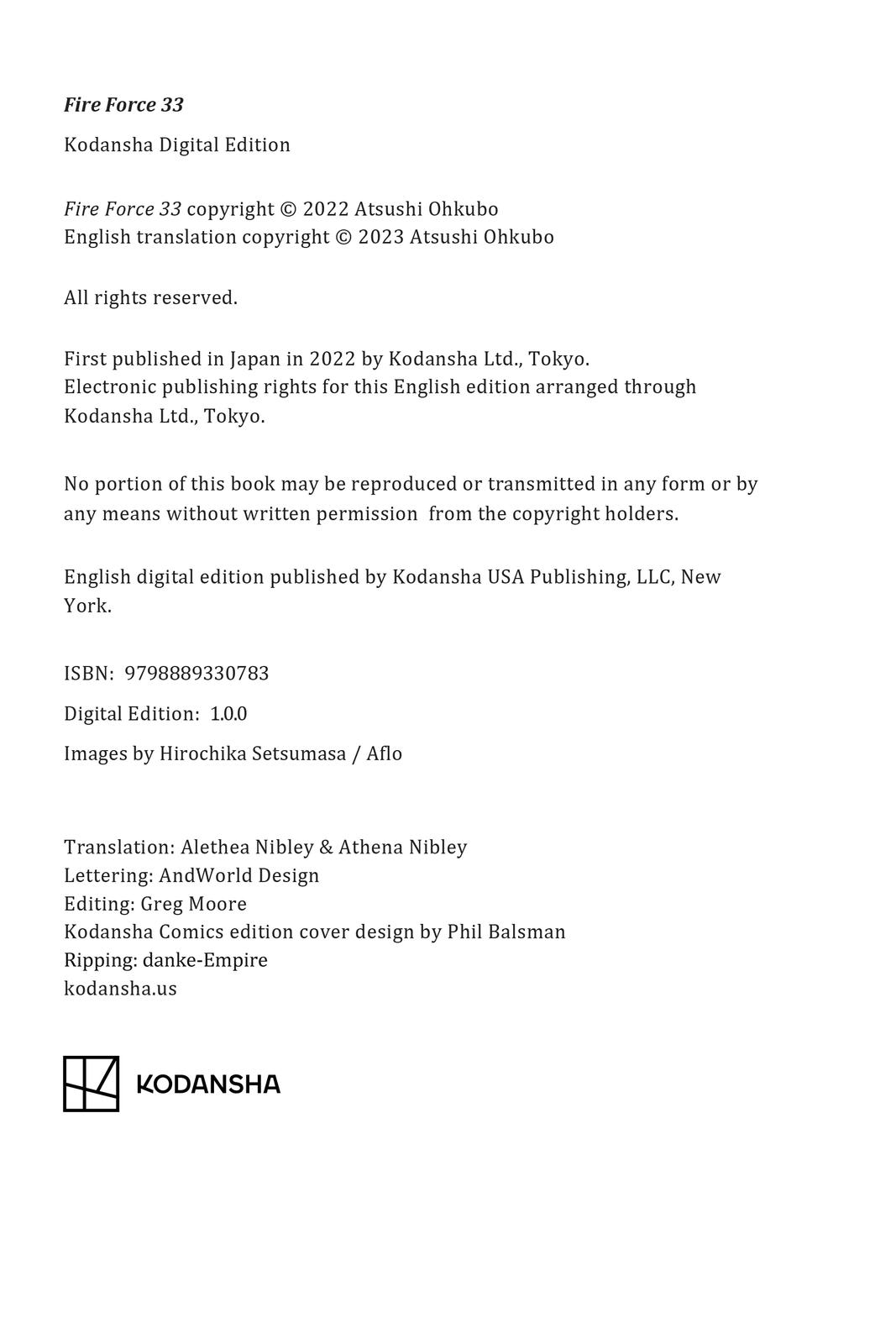 Fire Force 33

Kodansha Digital Edition

Fire Force 33 copyright © 2022 Atsushi Ohkubo
English translation copyright © 2023 Atsushi Ohkubo

All rights reserved.

First published in Japan in 2022 by Kodansha Ltd., Tokyo.
Electronic publishing rights for this English edition arranged through Kodansha Ltd., Tokyo.

No portion of this book may be reproduced or transmitted in any form or by any means without written permission from the copyright holders.

English digital edition published by Kodansha USA Publishing, LLC, New York.

ISBN: 9798889330783

Digital Edition: 1.0.0

Images by Hirochika Setsumasa / Aflo

Translation: Alethea Nibley & Athena Nibley
Lettering: AndWorld Design
Editing: Greg Moore
Kodansha Comics edition cover design by Phil Balsman
Ripping: danke-Empire
kodansha.us

KODANSHA